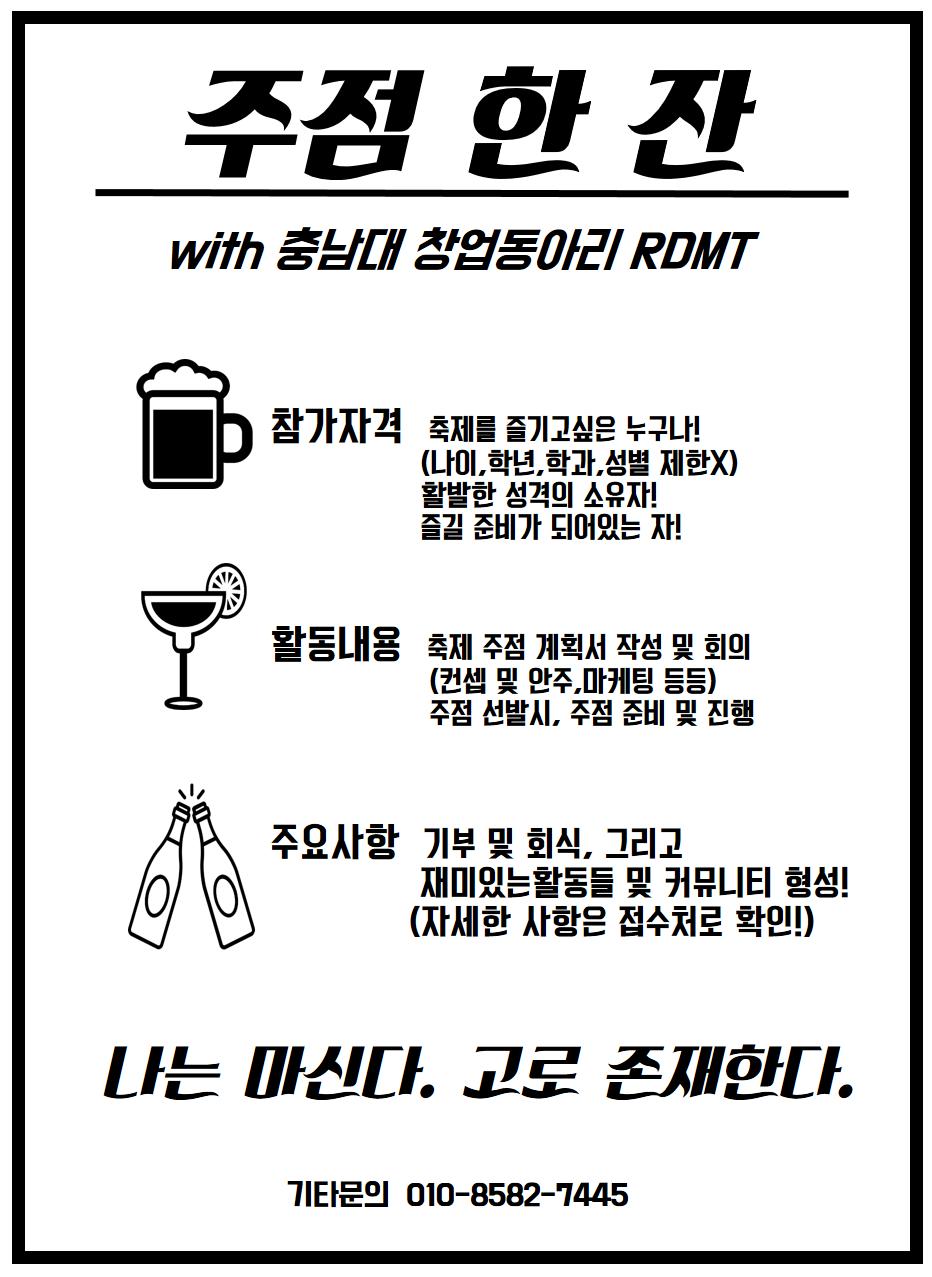 주점 한 잔

with 충남대 창업동아리 RDMT

참가자격 축제를 즐기고싶은 누구나!
(나이,학년,학과,성별 제한X)
활발한 성격의 소유자!
즐길 준비가 되어있는 자!

활동내용 축제 주점 계획서 작성 및 회의
(컨셉 및 안주,마케팅 등등)
주점 선발시, 주점 준비 및 진행

주요사항 기부 및 회식, 그리고
재미있는활동들 및 커뮤니티 형성!
(자세한 사항은 접수처로 확인!)

나는 마신다. 고로 존재한다.

기타문의 010-8582-7445